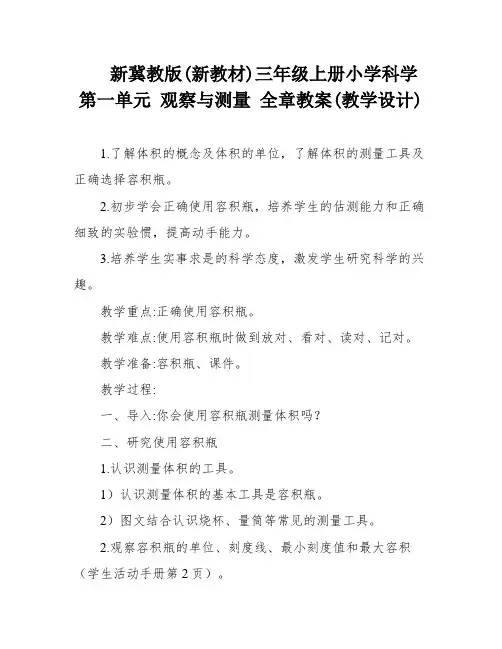 新冀教版(新教材)三年级上册小学科学
第一单元 观察与测量 全章教案(教学设计)

1.了解体积的概念及体积的单位，了解体积的测量工具及正确选择容积瓶。

2.初步学会正确使用容积瓶，培养学生的估测能力和正确细致的实验惯，提高动手能力。

3.培养学生实事求是的科学态度，激发学生研究科学的兴趣。

教学重点:正确使用容积瓶。

教学难点:使用容积瓶时做到放对、看对、读对、记对。

教学准备:容积瓶、课件。

教学过程:

一、导入:你会使用容积瓶测量体积吗?

二、研究使用容积瓶

1.认识测量体积的工具。

1）认识测量体积的基本工具是容积瓶。

2）图文结合认识烧杯、量筒等常见的测量工具。

2.观察容积瓶的单位、刻度线、最小刻度值和最大容积（学生活动手册第2页）。